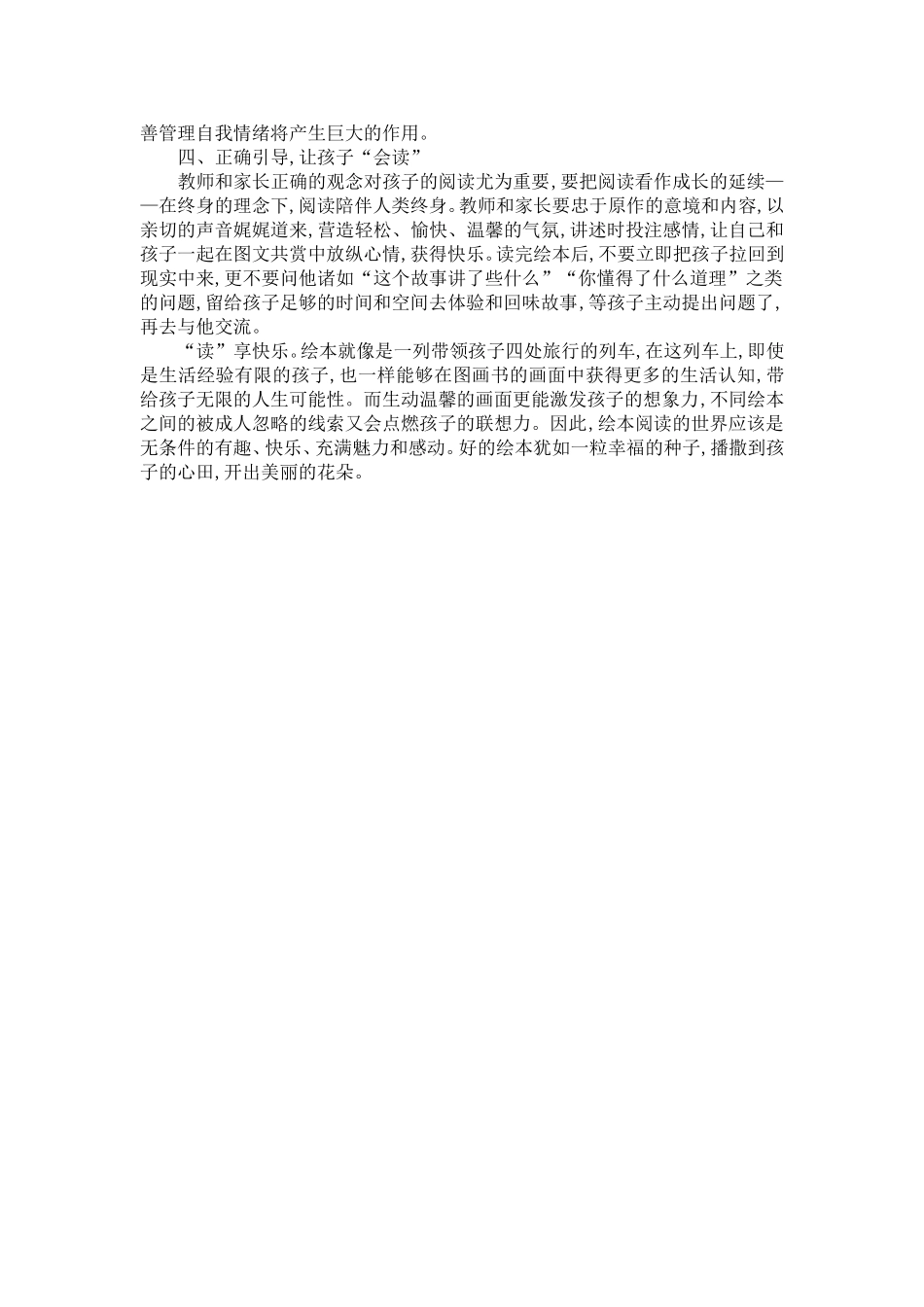 善管理自我情绪将产生巨大的作用。

四、正确引导，让孩子“会读”

教师和家长正确的观念对孩子的阅读尤为重要，要把阅读看作成长的延续——在终身的理念下，阅读陪伴人类终身。教师和家长要忠于原作的意境和内容，以亲切的声音娓娓道来，营造轻松、愉快、温馨的气氛，讲述时投注感情，让自己和孩子一起在图文共赏中放纵心情，获得快乐。读完绘本后，不要立即把孩子拉回到现实中来，更不要问他诸如“这个故事讲了些什么”“你懂得了什么道理”之类的问题，留给孩子足够的时间和空间去体验和回味故事，等孩子主动提出问题了，再去与他交流。

“读”享快乐。绘本就像是一列带领孩子四处旅行的列车，在这列车上，即使是生活经验有限的孩子，也一样能够在图画书的画面中获得更多的生活认知，带给孩子无限的人生可能性。而生动温馨的画面更能激发孩子的想象力，不同绘本之间的被成人忽略的线索又会点燃孩子的联想力。因此，绘本阅读的世界应该是无条件的有趣、快乐、充满魅力和感动。好的绘本犹如一粒幸福的种子，播撒到孩子的心田，开出美丽的花朵。